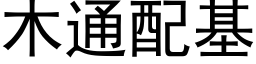 木通配基